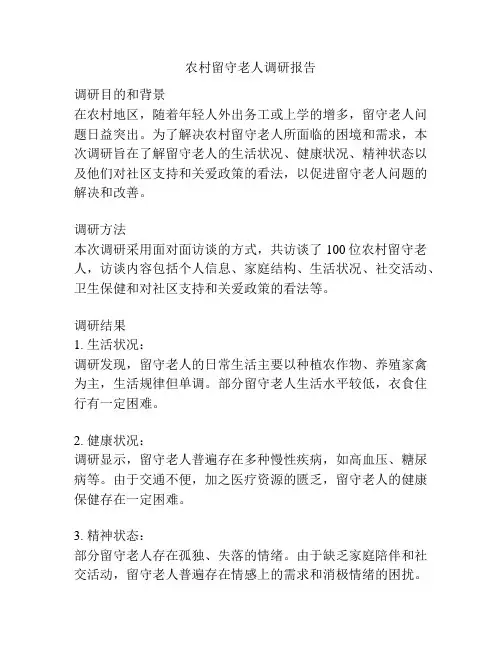 农村留守老人调研报告

调研目的和背景
在农村地区，随着年轻人外出务工或上学的增多，留守老人问题日益突出。为了解决农村留守老人所面临的困境和需求，本次调研旨在了解留守老人的生活状况、健康状况、精神状态以及他们对社区支持和关爱政策的看法，以促进留守老人问题的解决和改善。

调研方法
本次调研采用面对面访谈的方式，共访谈了 100 位农村留守老人，访谈内容包括个人信息、家庭结构、生活状况、社交活动、卫生保健和对社区支持和关爱政策的看法等。

调研结果
1. 生活状况：
调研发现，留守老人的日常生活主要以种植农作物、养殖家禽为主，生活规律但单调。部分留守老人生活水平较低，衣食住行有一定困难。

2. 健康状况：
调研显示，留守老人普遍存在多种慢性疾病，如高血压、糖尿病等。由于交通不便，加之医疗资源的匮乏，留守老人的健康保健存在一定困难。

3. 精神状态：
部分留守老人存在孤独、失落的情绪。由于缺乏家庭陪伴和社交活动，留守老人普遍存在情感上的需求和消极情绪的困扰。